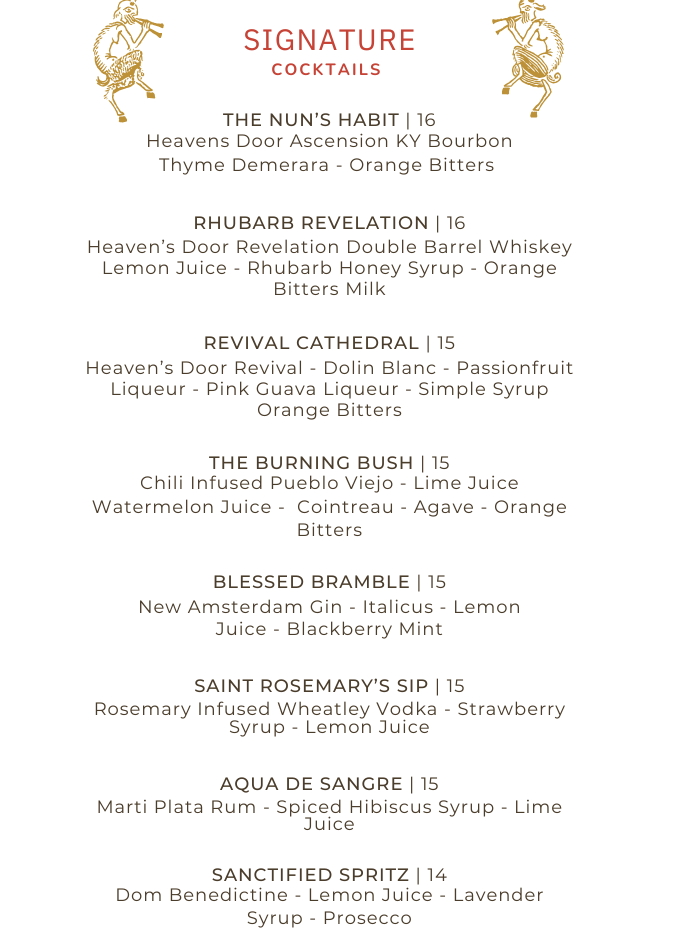 SIGNATURE
COCKTAILS

THE NUN'S HABIT | 16
Heavens Door Ascension KY Bourbon
Thyme Demerara - Orange Bitters

RHUBARB REVELATION | 16
Heaven's Door Revelation Double Barrel Whiskey Lemon Juice - Rhubarb Honey Syrup - Orange Bitters Milk

REVIVAL CATHEDRAL | 15
Heaven's Door Revival - Dolin Blanc - Passionfruit Liqueur - Pink Guava Liqueur - Simple Syrup Orange Bitters

THE BURNING BUSH | 15
Chili Infused Pueblo Viejo - Lime Juice
Watermelon Juice - Cointreau - Agave - Orange Bitters

BLESSED BRAMBLE | 15
New Amsterdam Gin - Italicus - Lemon Juice - Blackberry Mint

SAINT ROSEMARY'S SIP | 15
Rosemary Infused Wheatley Vodka - Strawberry Syrup - Lemon Juice

AQUA DE SANGRE | 15
Marti Plata Rum - Spiced Hibiscus Syrup - Lime Juice

SANCTIFIED SPRITZ | 14
Dom Benedictine - Lemon Juice - Lavender Syrup - Prosecco